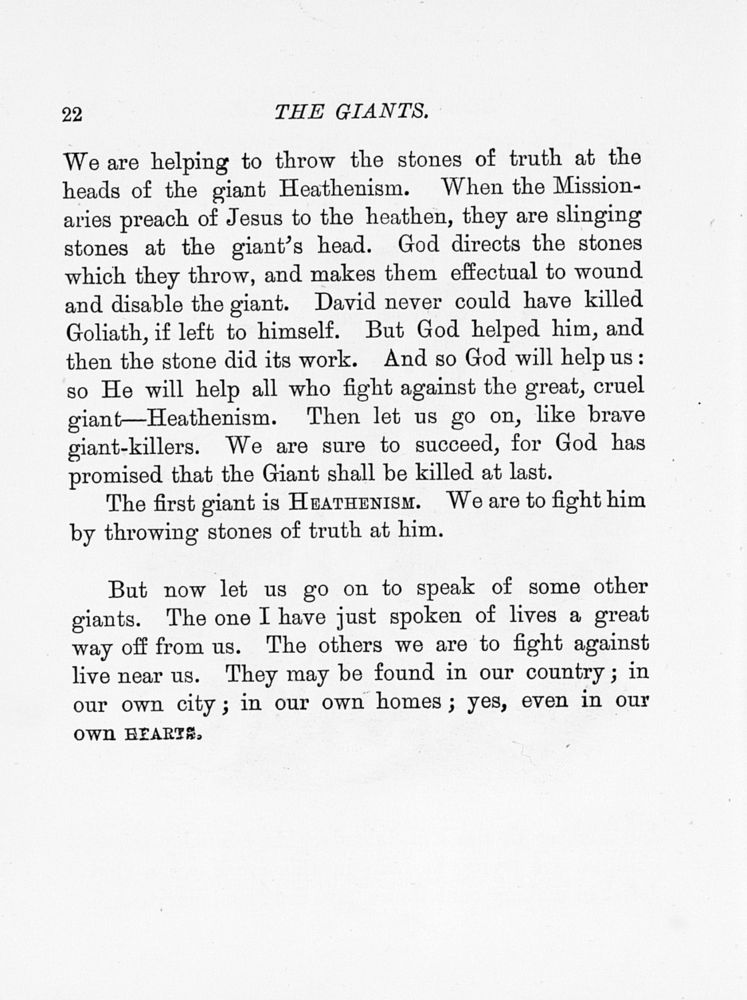 22 THE GIANTS.

We are helping to throw the stones of truth at the heads of the giant Heathenism. When the Missionaries preach of Jesus to the heathen, they are slinging stones at the giant's head. God directs the stones which they throw, and makes them effectual to wound and disable the giant. David never could have killed Goliath, if left to himself. But God helped him, and then the stone did its work. And so God will help us: so He will help all who fight against the great, cruel giant—Heathenism. Then let us go on, like brave giant-killers. We are sure to succeed, for God has promised that the Giant shall be killed at last.

The first giant is HEATHENISM. We are to fight him by throwing stones of truth at him.

But now let us go on to speak of some other giants. The one I have just spoken of lives a great way off from us. The others we are to fight against live near us. They may be found in our country; in our own city; in our own homes; yes, even in our own HEARTS.